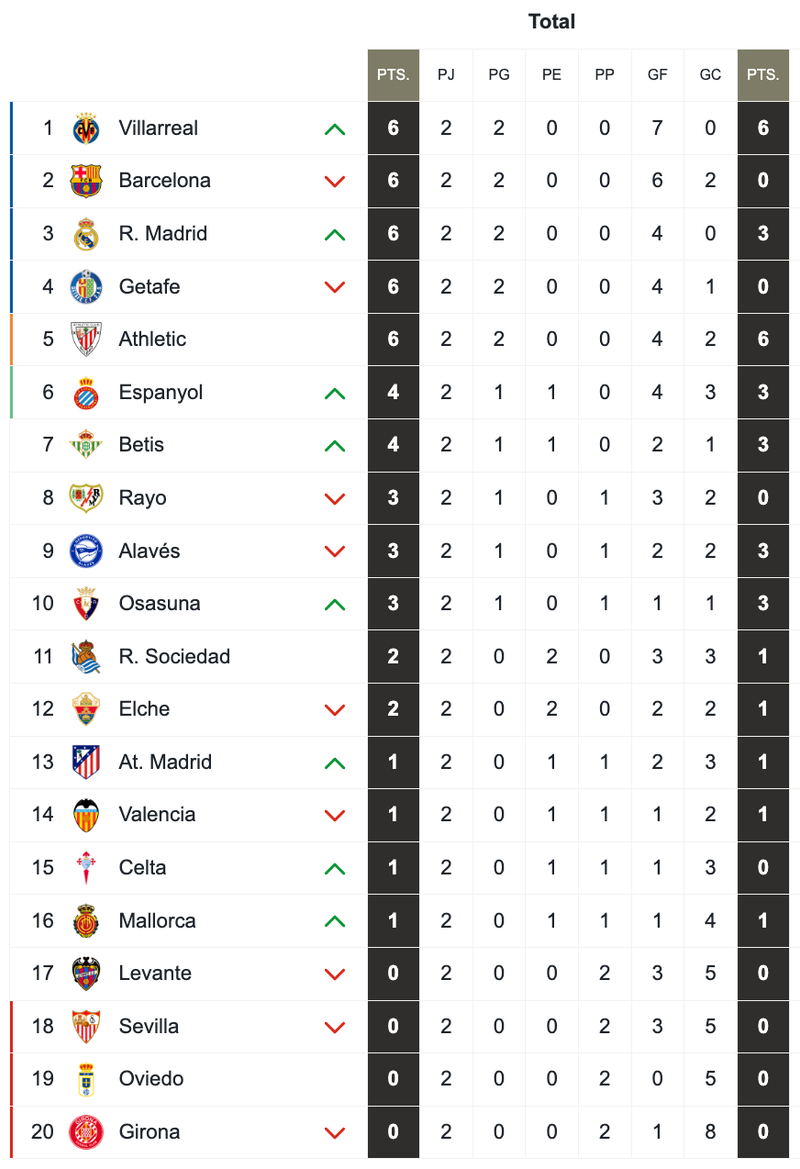 Total

| | | PTS. | PJ | PG | PE | PP | GF | GC | PTS. |
|---|---|---|---|---|---|---|---|---|---|
| 1 | Villarreal | 6 | 2 | 2 | 0 | 0 | 7 | 0 | 6 |
| 2 | Barcelona | 6 | 2 | 2 | 0 | 0 | 6 | 2 | 0 |
| 3 | R. Madrid | 6 | 2 | 2 | 0 | 0 | 4 | 0 | 3 |
| 4 | Getafe | 6 | 2 | 2 | 0 | 0 | 4 | 1 | 0 |
| 5 | Athletic | 6 | 2 | 2 | 0 | 0 | 4 | 2 | 6 |
| 6 | Espanyol | 4 | 2 | 1 | 1 | 0 | 4 | 3 | 3 |
| 7 | Betis | 4 | 2 | 1 | 1 | 0 | 2 | 1 | 3 |
| 8 | Rayo | 3 | 2 | 1 | 0 | 1 | 3 | 2 | 0 |
| 9 | Alavés | 3 | 2 | 1 | 0 | 1 | 2 | 2 | 3 |
| 10 | Osasuna | 3 | 2 | 1 | 0 | 1 | 1 | 1 | 3 |
| 11 | R. Sociedad | 2 | 2 | 0 | 2 | 0 | 3 | 3 | 1 |
| 12 | Elche | 2 | 2 | 0 | 2 | 0 | 2 | 2 | 1 |
| 13 | At. Madrid | 1 | 2 | 0 | 1 | 1 | 2 | 3 | 1 |
| 14 | Valencia | 1 | 2 | 0 | 1 | 1 | 1 | 2 | 1 |
| 15 | Celta | 1 | 2 | 0 | 1 | 1 | 1 | 3 | 0 |
| 16 | Mallorca | 1 | 2 | 0 | 1 | 1 | 1 | 4 | 1 |
| 17 | Levante | 0 | 2 | 0 | 0 | 2 | 3 | 5 | 0 |
| 18 | Sevilla | 0 | 2 | 0 | 0 | 2 | 3 | 5 | 0 |
| 19 | Oviedo | 0 | 2 | 0 | 0 | 2 | 0 | 5 | 0 |
| 20 | Girona | 0 | 2 | 0 | 0 | 2 | 1 | 8 | 0 |